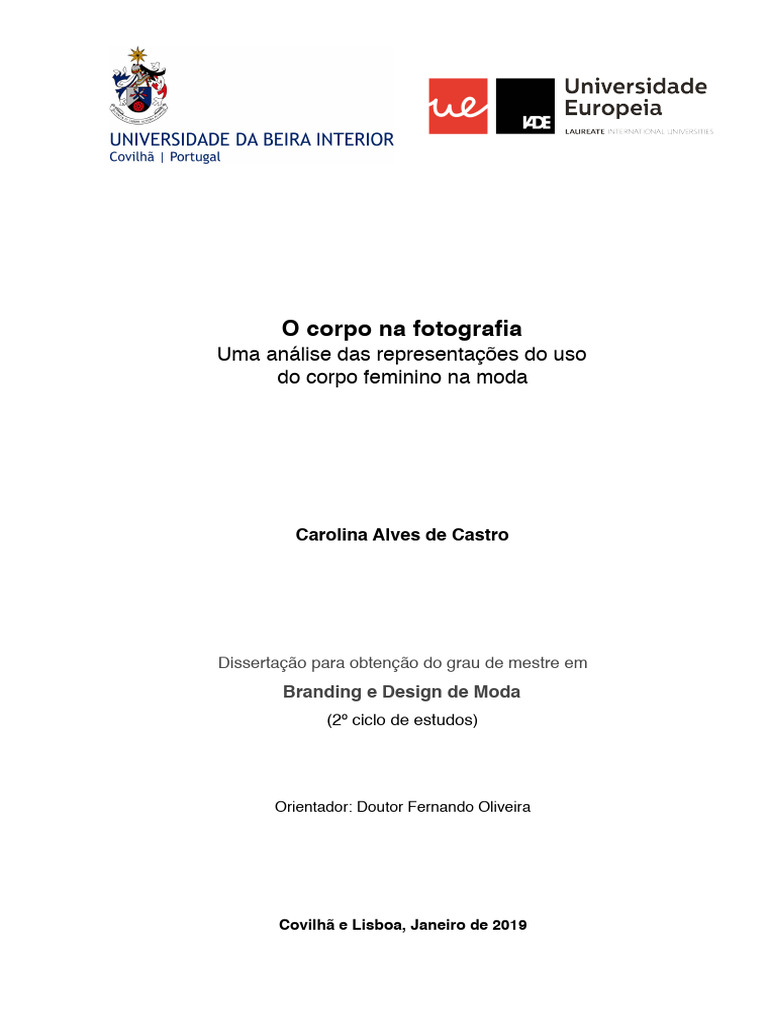 UNIVERSIDADE DA BEIRA INTERIOR
Covilhã | Portugal

ue IADE Universidade Europeia
LAUREATE INTERNATIONAL UNIVERSITIES

O corpo na fotografia
Uma análise das representações do uso do corpo feminino na moda

Carolina Alves de Castro

Dissertação para obtenção do grau de mestre em
Branding e Design de Moda
(2º ciclo de estudos)

Orientador: Doutor Fernando Oliveira

Covilhã e Lisboa, Janeiro de 2019